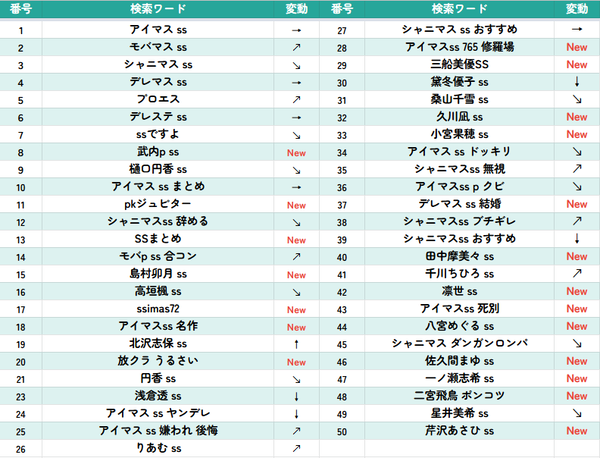 | 番号 | 検索ワード | 変動 | 番号 | 検索ワード | 変動 |
|---|---|---|---|---|---|
| 1 | アイマス ss | → | 27 | シャニマス ss おすすめ | → |
| 2 | モバマス ss | ↗ | 28 | アイマスss 765 修羅場 | New |
| 3 | シャニマス ss | ↘ | 29 | 三船美優SS | New |
| 4 | デレマス ss | → | 30 | 黛冬優子 ss | ↓ |
| 5 | プロエス | ↗ | 31 | 桑山千雪 ss | ↘ |
| 6 | デレステ ss | → | 32 | 久川凪 ss | New |
| 7 | ssですよ | ↘ | 33 | 小宮果穂 ss | New |
| 8 | 武内p ss | New | 34 | アイマス ss ドッキリ | ↘ |
| 9 | 樋口円香 ss | ↘ | 35 | シャニマスss 無視 | ↗ |
| 10 | アイマス ss まとめ | → | 36 | アイマスss p クビ | ↘ |
| 11 | pkジュピター | New | 37 | デレマス ss 結婚 | New |
| 12 | シャニマスss 辞める | ↘ | 38 | シャニマスss ブチギレ | ↗ |
| 13 | SSまとめ | New | 39 | シャニマスss おすすめ | ↓ |
| 14 | モバp ss 合コン | ↗ | 40 | 田中摩美々 ss | New |
| 15 | 島村卯月 ss | New | 41 | 千川ちひろ ss | ↗ |
| 16 | 高垣楓 ss | ↘ | 42 | 凛世 ss | New |
| 17 | ssimas72 | New | 43 | アイマスss 死別 | New |
| 18 | アイマスss 名作 | New | 44 | 八宮めぐる ss | New |
| 19 | 北沢志保 ss | ↑ | 45 | シャニマス ダンガンロンパ | ↘ |
| 20 | 放クラ うるさい | New | 46 | 佐久間まゆ ss | New |
| 21 | 円香 ss | ↘ | 47 | 一ノ瀬志希 ss | New |
| 23 | 浅倉透 ss | ↓ | 48 | 二宮飛鳥 ポンコツ | New |
| 24 | アイマス ss ヤンデレ | ↓ | 49 | 星井美希 ss | ↘ |
| 25 | アイマス ss 嫌われ 後悔 | ↗ | 50 | 芹沢あさひ ss | New |
| 26 | りあむ ss | ↗ | | | |